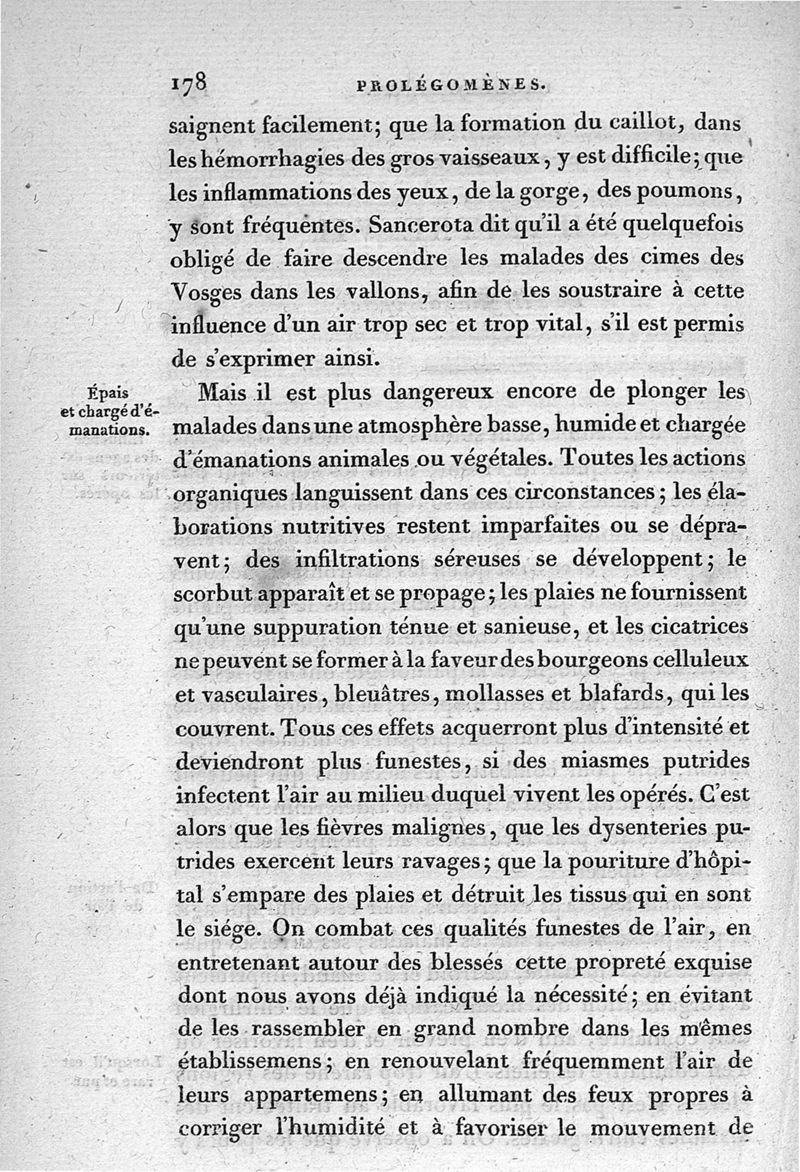 178 PROLÉGOMÈNES.

saignent facilement; que la formation du caillot, dans les hémorrhagies des gros vaisseaux, y est difficile; que les inflammations des yeux, de la gorge, des poumons, y sont fréquentes. Sancerota dit qu'il a été quelquefois obligé de faire descendre les malades des cimes des Vosges dans les vallons, afin de les soustraire à cette influence d'un air trop sec et trop vital, s'il est permis de s'exprimer ainsi.

Épais et chargé d'émanations.

Mais il est plus dangereux encore de plonger les malades dans une atmosphère basse, humide et chargée d'émanations animales ou végétales. Toutes les actions organiques languissent dans ces circonstances; les élaborations nutritives restent imparfaites ou se dépravent; des infiltrations séreuses se développent; le scorbut apparaît et se propage; les plaies ne fournissent qu'une suppuration ténue et sanieuse, et les cicatrices ne peuvent se former à la faveur des bourgeons celluleux et vasculaires, bleuâtres, mollasses et blafards, qui les couvrent. Tous ces effets acquerront plus d'intensité et deviendront plus funestes, si des miasmes putrides infectent l'air au milieu duquel vivent les opérés. C'est alors que les fièvres malignes, que les dysenteries putrides exercent leurs ravages; que la pouriture d'hôpital s'empare des plaies et détruit les tissus qui en sont le siége. On combat ces qualités funestes de l'air, en entretenant autour des blessés cette propreté exquise dont nous avons déjà indiqué la nécessité; en évitant de les rassembler en grand nombre dans les mêmes établissemens; en renouvelant fréquemment l'air de leurs appartemens; en allumant des feux propres à corriger l'humidité et à favoriser le mouvement de